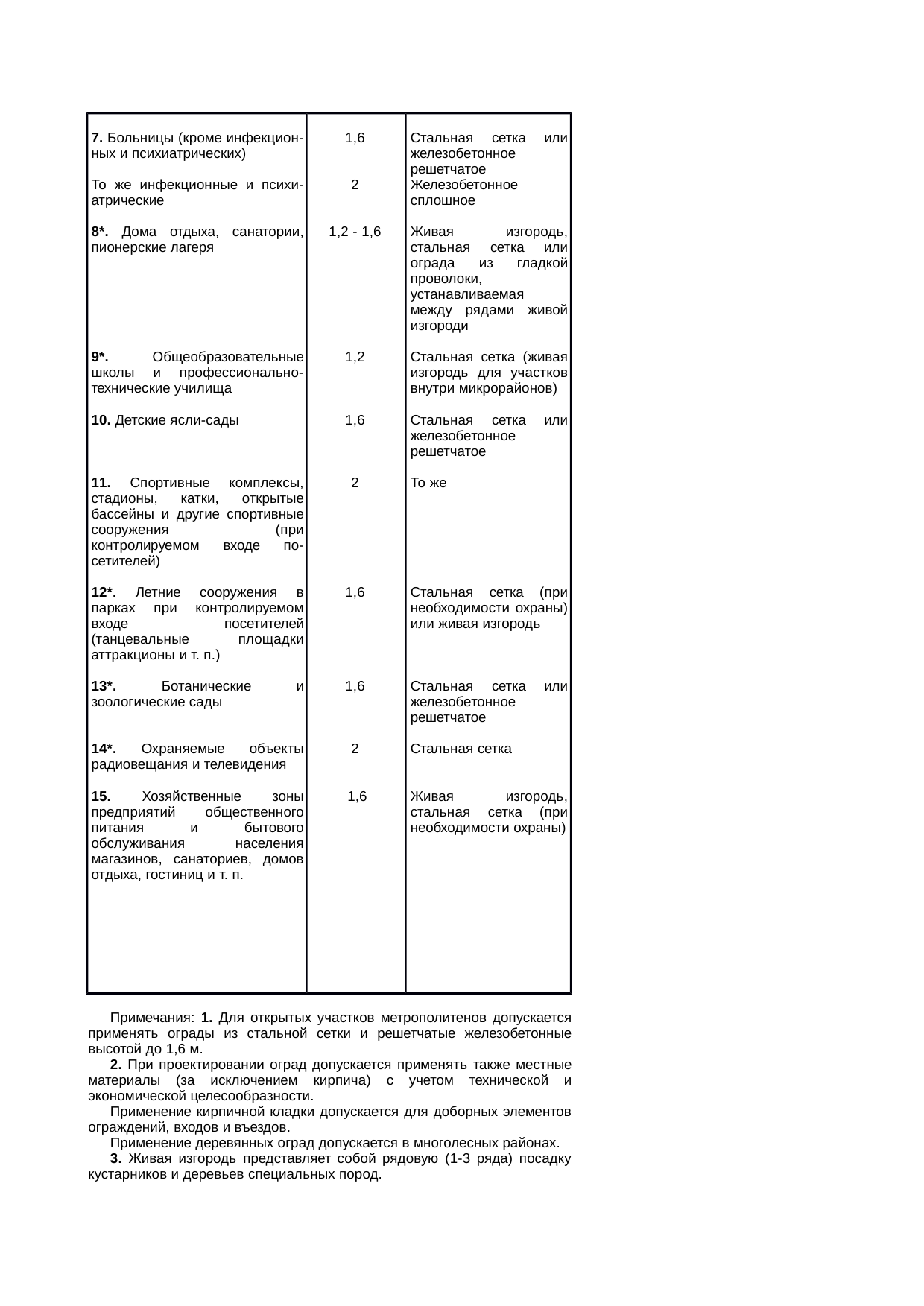 | | | |
|---|---|---|
| 7. Больницы (кроме инфекционных и психиатрических) | 1,6 | Стальная сетка или железобетонное решетчатое |
| То же инфекционные и психиатрические | 2 | Железобетонное сплошное |
| 8*. Дома отдыха, санатории, пионерские лагеря | 1,2 - 1,6 | Живая изгородь, стальная сетка или ограда из гладкой проволоки, устанавливаемая между рядами живой изгороди |
| 9*. Общеобразовательные школы и профессионально-технические училища | 1,2 | Стальная сетка (живая изгородь для участков внутри микрорайонов) |
| 10. Детские ясли-сады | 1,6 | Стальная сетка или железобетонное решетчатое |
| 11. Спортивные комплексы, стадионы, катки, открытые бассейны и другие спортивные сооружения (при контролируемом входе посетителей) | 2 | То же |
| 12*. Летние сооружения в парках при контролируемом входе посетителей (танцевальные площадки аттракционы и т. п.) | 1,6 | Стальная сетка (при необходимости охраны) или живая изгородь |
| 13*. Ботанические и зоологические сады | 1,6 | Стальная сетка или железобетонное решетчатое |
| 14*. Охраняемые объекты радиовещания и телевидения | 2 | Стальная сетка |
| 15. Хозяйственные зоны предприятий общественного питания и бытового обслуживания населения магазинов, санаториев, домов отдыха, гостиниц и т. п. | 1,6 | Живая изгородь, стальная сетка (при необходимости охраны) |

Примечания: 1. Для открытых участков метрополитенов допускается применять ограды из стальной сетки и решетчатые железобетонные высотой до 1,6 м.

2. При проектировании оград допускается применять также местные материалы (за исключением кирпича) с учетом технической и экономической целесообразности.

Применение кирпичной кладки допускается для доборных элементов ограждений, входов и въездов.

Применение деревянных оград допускается в многолесных районах.

3. Живая изгородь представляет собой рядовую (1-3 ряда) посадку кустарников и деревьев специальных пород.